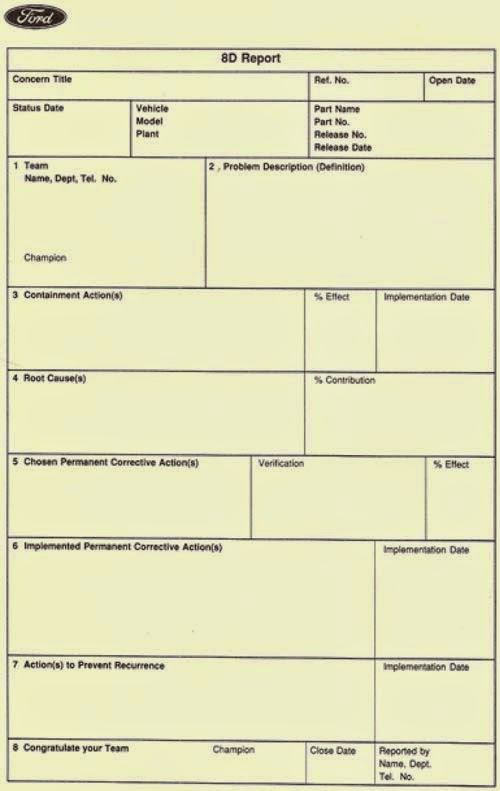 Ford

8D Report

Concern Title
Ref. No.
Open Date

Status Date
Vehicle
Model
Plant
Part Name
Part No.
Release No.
Release Date

1 Team
Name, Dept, Tel. No.

Champion

2 , Problem Description (Definition)

3 Containment Action(s)
% Effect
Implementation Date

4 Root Cause(s)
% Contribution

5 Chosen Permanent Corrective Action(s)
Verification
% Effect

6 Implemented Permanent Corrective Action(s)
Implementation Date

7 Action(s) to Prevent Recurrence
Implementation Date

8 Congratulate your Team
Champion
Close Date
Reported by
Name, Dept.
Tel. No.